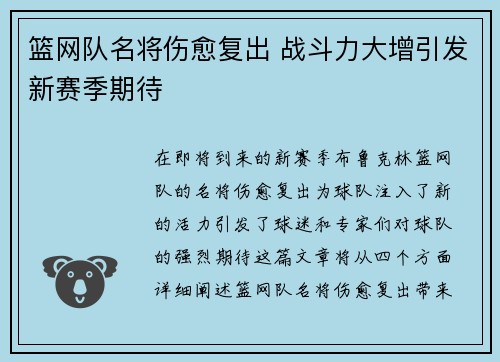 篮网队名将伤愈复出 战斗力大增引发新赛季期待

在即将到来的新赛季布鲁克林篮网队的名将伤愈复出为球队注入了新的活力引发了球迷和专家们对球队的强烈期待这篇文章将从四个方面详细阐述篮网队名将伤愈复出带来